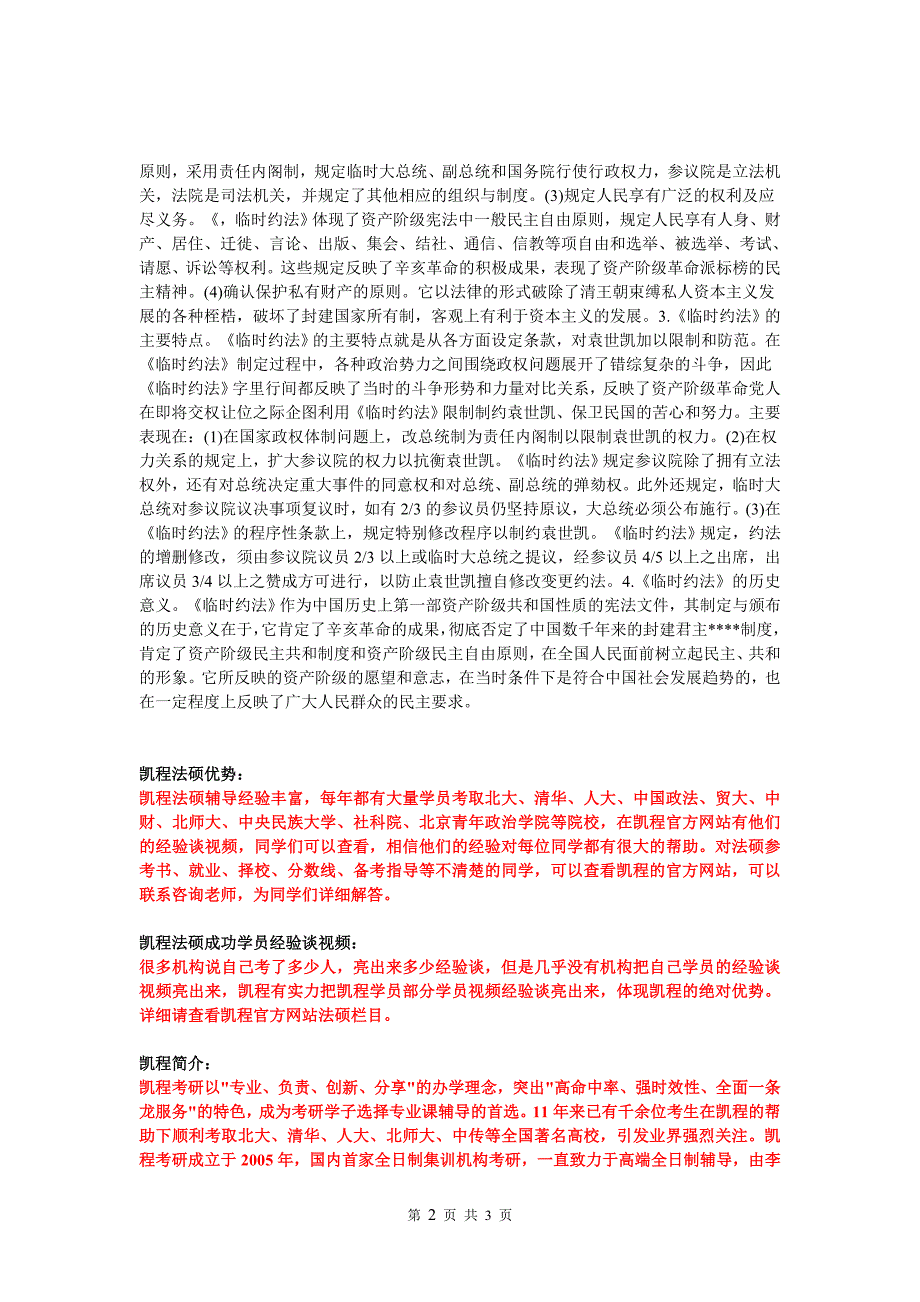 原则，采用责任内阁制，规定临时大总统、副总统和国务院行使行政权力，参议院是立法机关，法院是司法机关，并规定了其他相应的组织与制度。(3)规定人民享有广泛的权利及应尽义务。《，临时约法》体现了资产阶级宪法中一般民主自由原则，规定人民享有人身、财产、居住、迁徙、言论、出版、集会、结社、通信、信教等项自由和选举、被选举、考试、请愿、诉讼等权利。这些规定反映了辛亥革命的积极成果，表现了资产阶级革命派标榜的民主精神。(4)确认保护私有财产的原则。它以法律的形式破除了清王朝束缚私人资本主义发展的各种桎梏，破坏了封建国家所有制，客观上有利于资本主义的发展。3.《临时约法》的主要特点。《临时约法》的主要特点就是从各方面设定条款，对袁世凯加以限制和防范。在《临时约法》制定过程中，各种政治势力之间围绕政权问题展开了错综复杂的斗争，因此《临时约法》字里行间都反映了当时的斗争形势和力量对比关系，反映了资产阶级革命党人在即将交权让位之际企图利用《临时约法》限制制约袁世凯、保卫民国的苦心和努力。主要表现在：(1)在国家政权体制问题上，改总统制为责任内阁制以限制袁世凯的权力。(2)在权力关系的规定上，扩大参议院的权力以抗衡袁世凯。《临时约法》规定参议院除了拥有立法权外，还有对总统决定重大事件的同意权和对总统、副总统的弹劾权。此外还规定，临时大总统对参议院议决事项复议时，如有 2/3 的参议员仍坚持原议，大总统必须公布施行。(3)在《临时约法》的程序性条款上，规定特别修改程序以制约袁世凯。《临时约法》规定，约法的增删修改，须由参议院议员 2/3 以上或临时大总统之提议，经参议员 4/5 以上之出席，出席议员 3/4 以上之赞成方可进行，以防止袁世凯擅自修改变更约法。4.《临时约法》的历史意义。《临时约法》作为中国历史上第一部资产阶级共和国性质的宪法文件，其制定与颁布的历史意义在于，它肯定了辛亥革命的成果，彻底否定了中国数千年来的封建君主****制度，肯定了资产阶级民主共和制度和资产阶级民主自由原则，在全国人民面前树立起民主、共和的形象。它所反映的资产阶级的愿望和意志，在当时条件下是符合中国社会发展趋势的，也在一定程度上反映了广大人民群众的民主要求。

凯程法硕优势：
凯程法硕辅导经验丰富，每年都有大量学员考取北大、清华、人大、中国政法、贸大、中财、北师大、中央民族大学、社科院、北京青年政治学院等院校，在凯程官方网站有他们的经验谈视频，同学们可以查看，相信他们的经验对每位同学都有很大的帮助。对法硕参考书、就业、择校、分数线、备考指导等不清楚的同学，可以查看凯程的官方网站，可以联系咨询老师，为同学们详细解答。

凯程法硕成功学员经验谈视频：
很多机构说自己考了多少人，亮出来多少经验谈，但是几乎没有机构把自己学员的经验谈视频亮出来，凯程有实力把凯程学员部分学员视频经验谈亮出来，体现凯程的绝对优势。详细请查看凯程官方网站法硕栏目。

凯程简介：
凯程考研以"专业、负责、创新、分享"的办学理念，突出"高命中率、强时效性、全面一条龙服务"的特色，成为考研学子选择专业课辅导的首选。11 年来已有千余位考生在凯程的帮助下顺利考取北大、清华、人大、北师大、中传等全国著名高校，引发业界强烈关注。凯程考研成立于 2005 年，国内首家全日制集训机构考研，一直致力于高端全日制辅导，由李

第 2 页 共 3 页